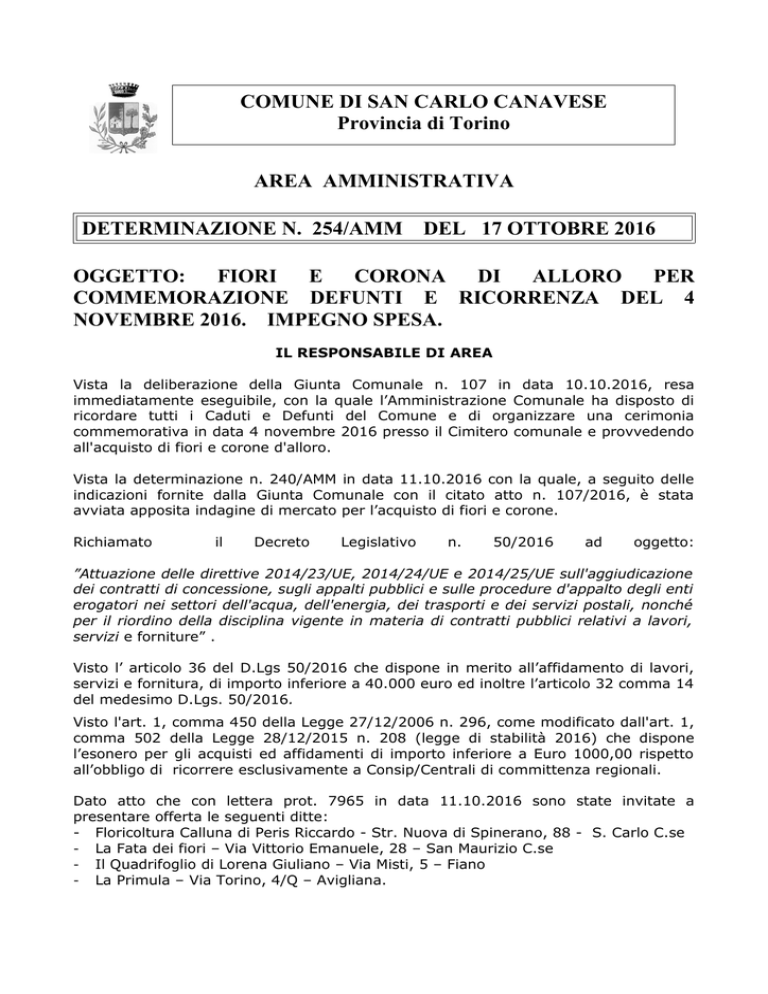 COMUNE DI SAN CARLO CANAVESE
Provincia di Torino

AREA AMMINISTRATIVA

DETERMINAZIONE N. 254/AMM DEL 17 OTTOBRE 2016

OGGETTO: FIORI E CORONA DI ALLORO PER COMMEMORAZIONE DEFUNTI E RICORRENZA DEL 4 NOVEMBRE 2016. IMPEGNO SPESA.

IL RESPONSABILE DI AREA

Vista la deliberazione della Giunta Comunale n. 107 in data 10.10.2016, resa immediatamente eseguibile, con la quale l'Amministrazione Comunale ha disposto di ricordare tutti i Caduti e Defunti del Comune e di organizzare una cerimonia commemorativa in data 4 novembre 2016 presso il Cimitero comunale e provvedendo all'acquisto di fiori e corone d'alloro.

Vista la determinazione n. 240/AMM in data 11.10.2016 con la quale, a seguito delle indicazioni fornite dalla Giunta Comunale con il citato atto n. 107/2016, è stata avviata apposita indagine di mercato per l'acquisto di fiori e corone.

Richiamato il Decreto Legislativo n. 50/2016 ad oggetto:

"Attuazione delle direttive 2014/23/UE, 2014/24/UE e 2014/25/UE sull'aggiudicazione dei contratti di concessione, sugli appalti pubblici e sulle procedure d'appalto degli enti erogatori nei settori dell'acqua, dell'energia, dei trasporti e dei servizi postali, nonché per il riordino della disciplina vigente in materia di contratti pubblici relativi a lavori, servizi e forniture" .

Visto l' articolo 36 del D.Lgs 50/2016 che dispone in merito all'affidamento di lavori, servizi e fornitura, di importo inferiore a 40.000 euro ed inoltre l'articolo 32 comma 14 del medesimo D.Lgs. 50/2016.

Visto l'art. 1, comma 450 della Legge 27/12/2006 n. 296, come modificato dall'art. 1, comma 502 della Legge 28/12/2015 n. 208 (legge di stabilità 2016) che dispone l'esonero per gli acquisti ed affidamenti di importo inferiore a Euro 1000,00 rispetto all'obbligo di ricorrere esclusivamente a Consip/Centrali di committenza regionali.

Dato atto che con lettera prot. 7965 in data 11.10.2016 sono state invitate a presentare offerta le seguenti ditte:
- Floricoltura Calluna di Peris Riccardo - Str. Nuova di Spinerano, 88 - S. Carlo C.se
- La Fata dei fiori – Via Vittorio Emanuele, 28 – San Maurizio C.se
- Il Quadrifoglio di Lorena Giuliano – Via Misti, 5 – Fiano
- La Primula – Via Torino, 4/Q – Avigliana.